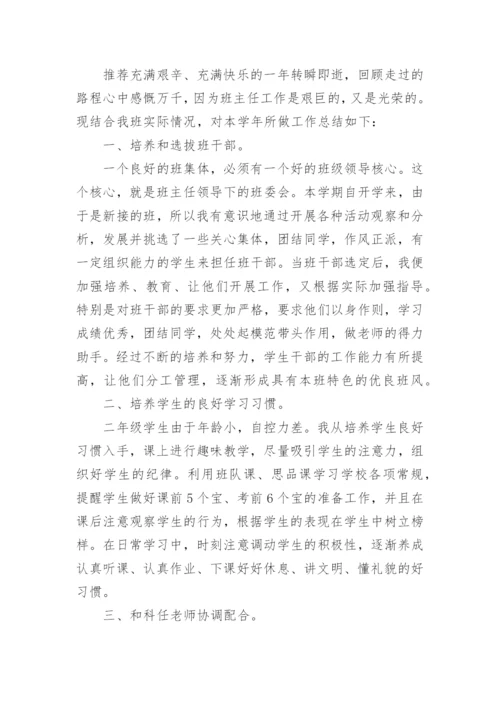 推荐充满艰辛、充满快乐的一年转瞬即逝，回顾走过的路程心中感慨万千，因为班主任工作是艰巨的，又是光荣的。现结合我班实际情况，对本学年所做工作总结如下：

一、培养和选拔班干部。

一个良好的班集体，必须有一个好的班级领导核心。这个核心，就是班主任领导下的班委会。本学期自开学来，由于是新接的班，所以我有意识地通过开展各种活动观察和分析，发展并挑选了一些关心集体，团结同学，作风正派，有一定组织能力的学生来担任班干部。当班干部选定后，我便加强培养、教育、让他们开展工作，又根据实际加强指导。特别是对班干部的要求更加严格，要求他们以身作则，学习成绩优秀，团结同学，处处起模范带头作用，做老师的得力助手。经过不断的培养和努力，学生干部的工作能力有所提高，让他们分工管理，逐渐形成具有本班特色的优良班风。

二、培养学生的良好学习习惯。

二年级学生由于年龄小，自控力差。我从培养学生良好习惯入手，课上进行趣味教学，尽量吸引学生的注意力，组织好学生的纪律。利用班队课、思品课学习学校各项常规，提醒学生做好课前5个宝、考前6个宝的准备工作，并且在课后注意观察学生的行为，根据学生的表现在学生中树立榜样。在日常学习中，时刻注意调动学生的积极性，逐渐养成认真听课、认真作业、下课好好休息、讲文明、懂礼貌的好习惯。

三、和科任老师协调配合。